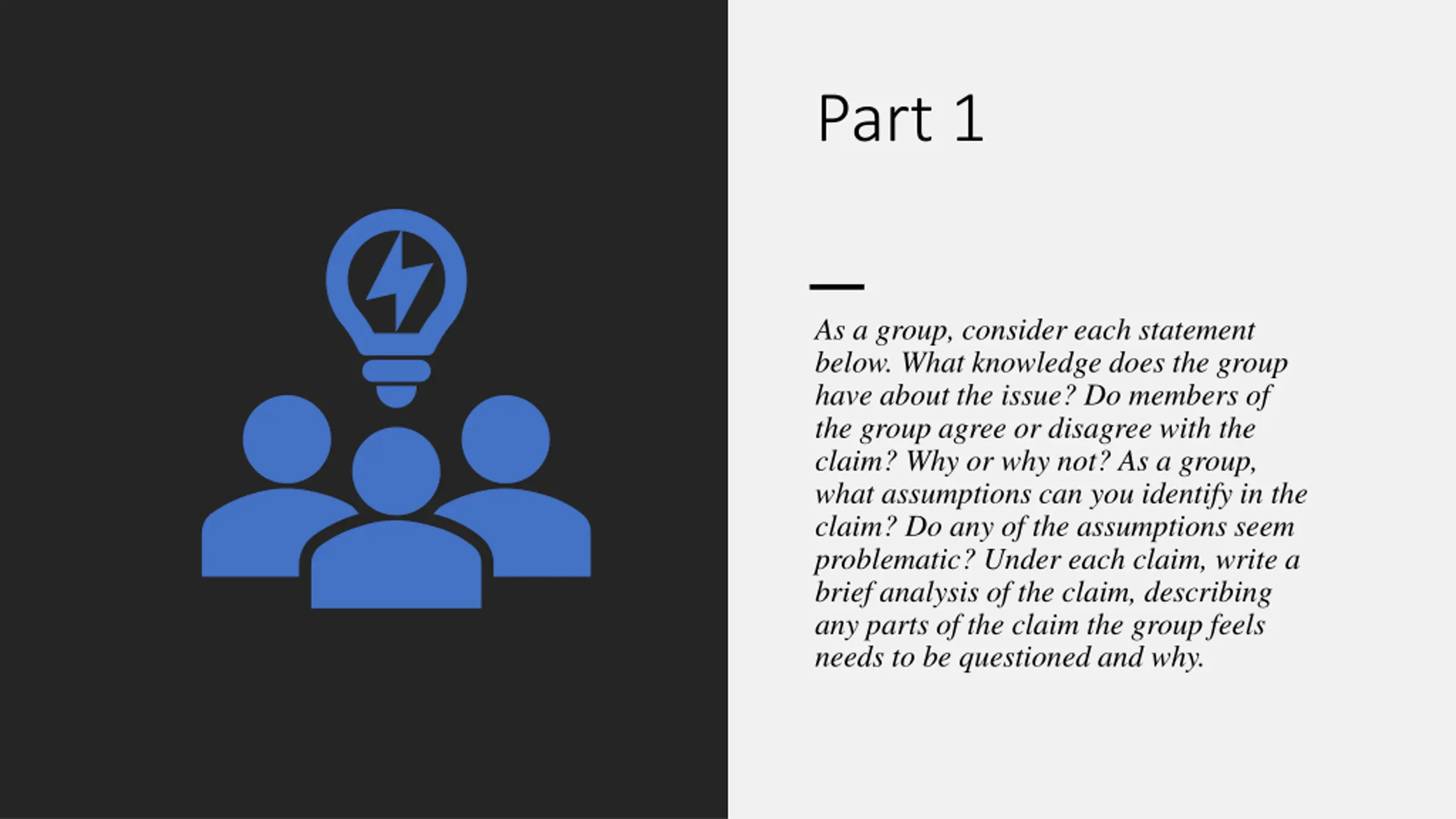 Part 1

As a group, consider each statement below. What knowledge does the group have about the issue? Do members of the group agree or disagree with the claim? Why or why not? As a group, what assumptions can you identify in the claim? Do any of the assumptions seem problematic? Under each claim, write a brief analysis of the claim, describing any parts of the claim the group feels needs to be questioned and why.